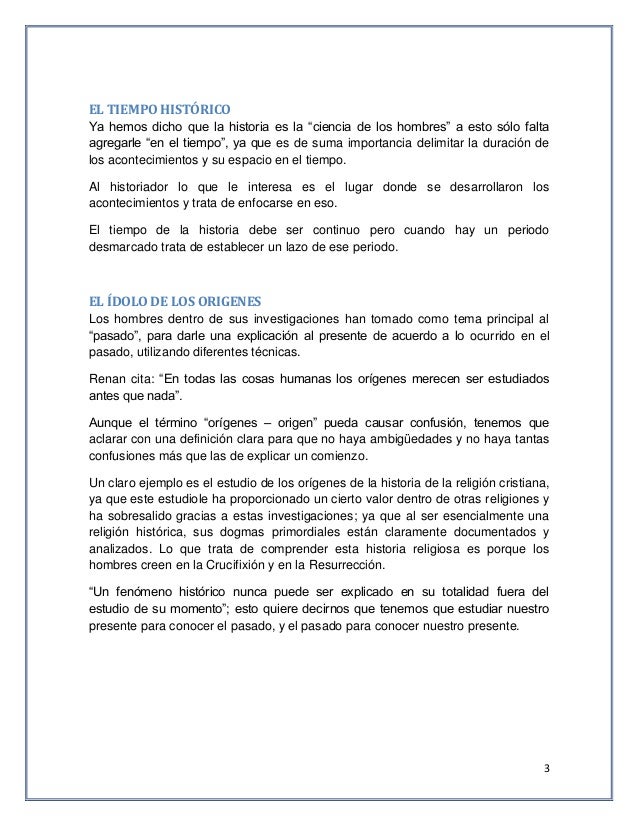 EL TIEMPO HISTÓRICO
Ya hemos dicho que la historia es la “ciencia de los hombres” a esto sólo falta agregarle “en el tiempo”, ya que es de suma importancia delimitar la duración de los acontecimientos y su espacio en el tiempo.

Al historiador lo que le interesa es el lugar donde se desarrollaron los acontecimientos y trata de enfocarse en eso.

El tiempo de la historia debe ser continuo pero cuando hay un periodo desmarcado trata de establecer un lazo de ese periodo.

EL ÍDOLO DE LOS ORIGENES
Los hombres dentro de sus investigaciones han tomado como tema principal al “pasado”, para darle una explicación al presente de acuerdo a lo ocurrido en el pasado, utilizando diferentes técnicas.

Renan cita: “En todas las cosas humanas los orígenes merecen ser estudiados antes que nada”.

Aunque el término “orígenes – origen” pueda causar confusión, tenemos que aclarar con una definición clara para que no haya ambigüedades y no haya tantas confusiones más que las de explicar un comienzo.

Un claro ejemplo es el estudio de los orígenes de la historia de la religión cristiana, ya que este estudiole ha proporcionado un cierto valor dentro de otras religiones y ha sobresalido gracias a estas investigaciones; ya que al ser esencialmente una religión histórica, sus dogmas primordiales están claramente documentados y analizados. Lo que trata de comprender esta historia religiosa es porque los hombres creen en la Crucifixión y en la Resurrección.

“Un fenómeno histórico nunca puede ser explicado en su totalidad fuera del estudio de su momento”; esto quiere decirnos que tenemos que estudiar nuestro presente para conocer el pasado, y el pasado para conocer nuestro presente.

3